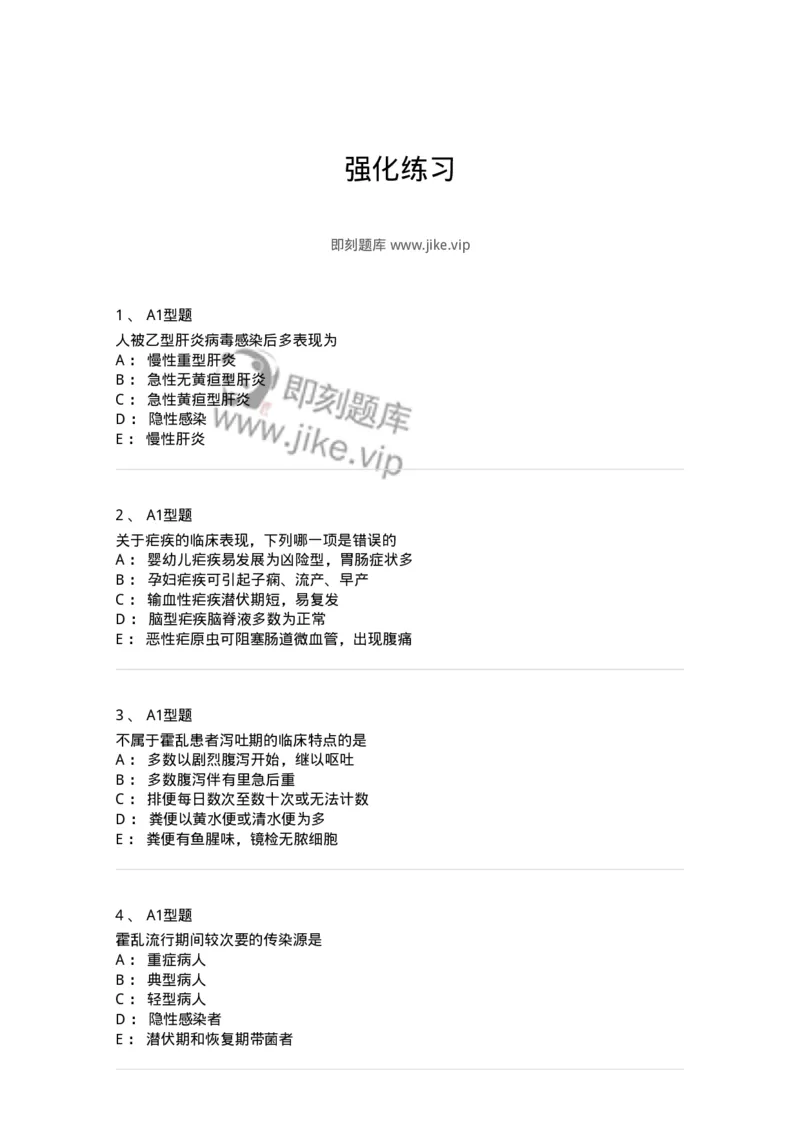 强化练习

即刻题库 www.jike.vip

1、 A1型题
人被乙型肝炎病毒感染后多表现为
A： 慢性重型肝炎
B： 急性无黄疸型肝炎
C： 急性黄疸型肝炎
D： 隐性感染
E： 慢性肝炎

即刻题库
www.jike.vip

2、 A1型题
关于疟疾的临床表现，下列哪一项是错误的
A： 婴幼儿疟疾易发展为凶险型，胃肠症状多
B： 孕妇疟疾可引起子痫、流产、早产
C： 输血性疟疾潜伏期短，易复发
D： 脑型疟疾脑脊液多数为正常
E： 恶性疟原虫可阻塞肠道微血管，出现腹痛

3、 A1型题
不属于霍乱患者泻吐期的临床特点的是
A： 多数以剧烈腹泻开始，继以呕吐
B： 多数腹泻伴有里急后重
C： 排便每日数次至数十次或无法计数
D： 粪便以黄水便或清水便为多
E： 粪便有鱼腥味，镜检无脓细胞

4、 A1型题
霍乱流行期间较次要的传染源是
A： 重症病人
B： 典型病人
C： 轻型病人
D： 隐性感染者
E： 潜伏期和恢复期带菌者